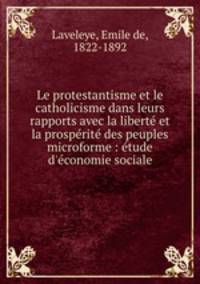 Laveleye, Emile de, 1822-1892

Le protestantisme et le catholicisme dans leurs rapports avec la liberté et la prospérité des peuples microforme : étude d'économie sociale